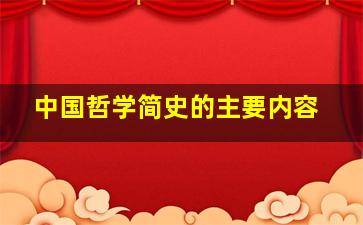 中国哲学简史的主要内容